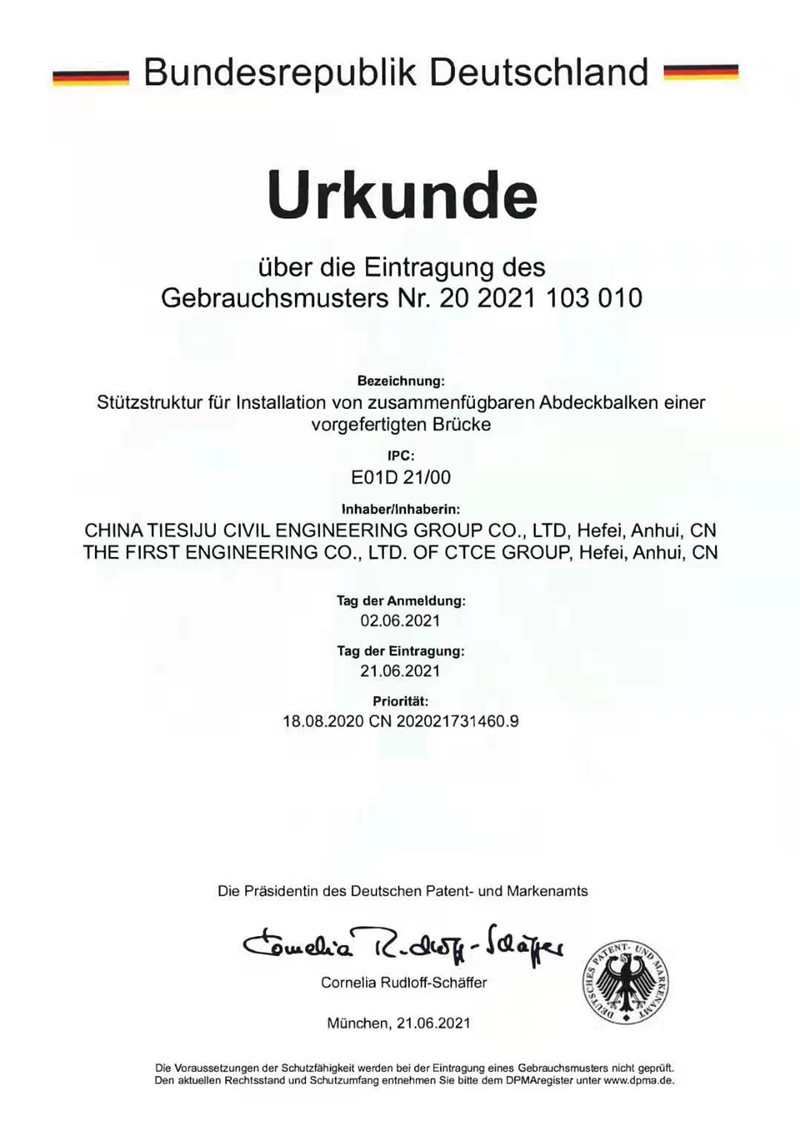 Bundesrepublik Deutschland

Urkunde

über die Eintragung des
Gebrauchsmusters Nr. 20 2021 103 010

Bezeichnung:
Stützstruktur für Installation von zusammenfügbaren Abdeckbalken einer vorgefertigten Brücke

IPC:
E01D 21/00

Inhaber/Inhaberin:
CHINA TIESIJU CIVIL ENGINEERING GROUP CO., LTD, Hefei, Anhui, CN
THE FIRST ENGINEERING CO., LTD. OF CTCE GROUP, Hefei, Anhui, CN

Tag der Anmeldung:
02.06.2021

Tag der Eintragung:
21.06.2021

Priorität:
18.08.2020 CN 202021731460.9

Die Präsidentin des Deutschen Patent- und Markenamts

Cornelia Rudloff-Schäffer

Cornelia Rudloff-Schäffer

DEUTSCHES PATENT- UND MARKENAMT

München, 21.06.2021

Die Voraussetzungen der Schutzfähigkeit werden bei der Eintragung eines Gebrauchsmusters nicht geprüft.
Den aktuellen Rechtsstand und Schutzumfang entnehmen Sie bitte dem DPMAregister unter www.dpma.de.